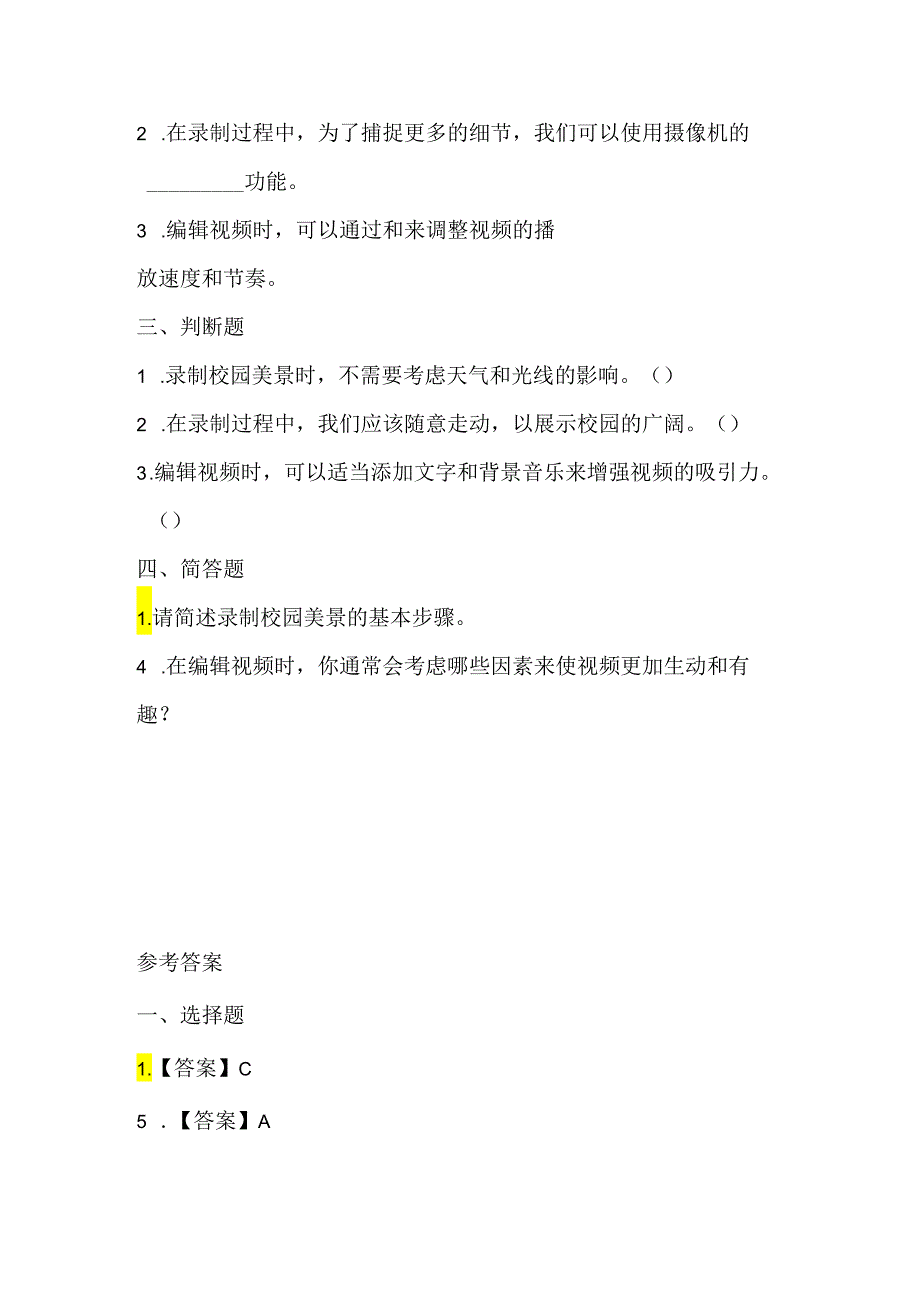 2 .在录制过程中，为了捕捉更多的细节，我们可以使用摄像机的 ________功能。

3 .编辑视频时，可以通过和来调整视频的播放速度和节奏。

三、判断题

1 .录制校园美景时，不需要考虑天气和光线的影响。（）

2 .在录制过程中，我们应该随意走动，以展示校园的广阔。（）

3.编辑视频时，可以适当添加文字和背景音乐来增强视频的吸引力。（）

四、简答题

1.请简述录制校园美景的基本步骤。

4 .在编辑视频时，你通常会考虑哪些因素来使视频更加生动和有趣？

参考答案

一、选择题

1.【答案】C

5 .【答案】A